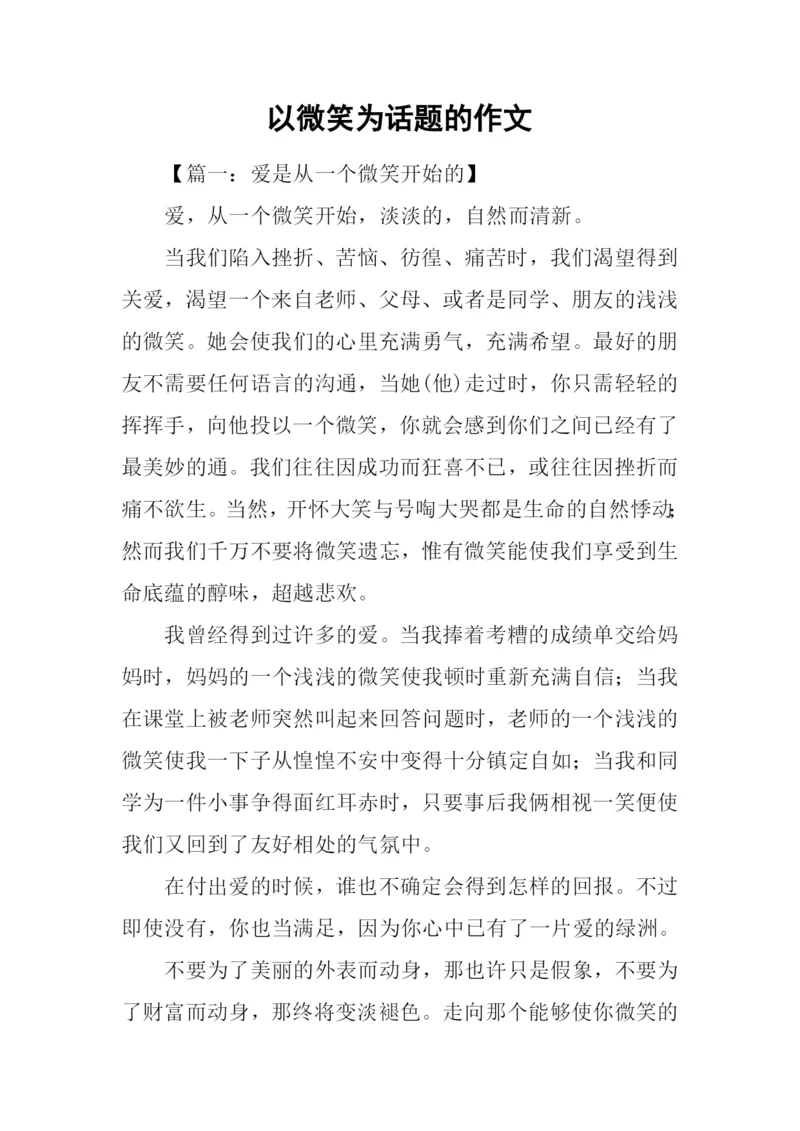 以微笑为话题的作文

【篇一：爱是从一个微笑开始的】

爱，从一个微笑开始，淡淡的，自然而清新。

当我们陷入挫折、苦恼、彷徨、痛苦时，我们渴望得到关爱，渴望一个来自老师、父母、或者是同学、朋友的浅浅的微笑。她会使我们的心里充满勇气，充满希望。最好的朋友不需要任何语言的沟通，当她(他)走过时，你只需轻轻的挥挥手，向他投以一个微笑，你就会感到你们之间已经有了最美妙的通。我们往往因成功而狂喜不已，或往往因挫折而痛不欲生。当然，开怀大笑与号啕大哭都是生命的自然悸动;然而我们千万不要将微笑遗忘，惟有微笑能使我们享受到生命底蕴的醇味，超越悲欢。

我曾经得到过许多的爱。当我捧着考糟的成绩单交给妈妈时，妈妈的一个浅浅的微笑使我顿时重新充满自信；当我在课堂上被老师突然叫起来回答问题时，老师的一个浅浅的微笑使我一下子从惶惶不安中变得十分镇定自如；当我和同学为一件小事争得面红耳赤时，只要事后我俩相视一笑便使我们又回到了友好相处的气氛中。

在付出爱的时候，谁也不确定会得到怎样的回报。不过即使没有，你也当满足，因为你心中已有了一片爱的绿洲。

不要为了美丽的外表而动身，那也许只是假象，不要为了财富而动身，那终将变淡褪色。走向那个能够使你微笑的